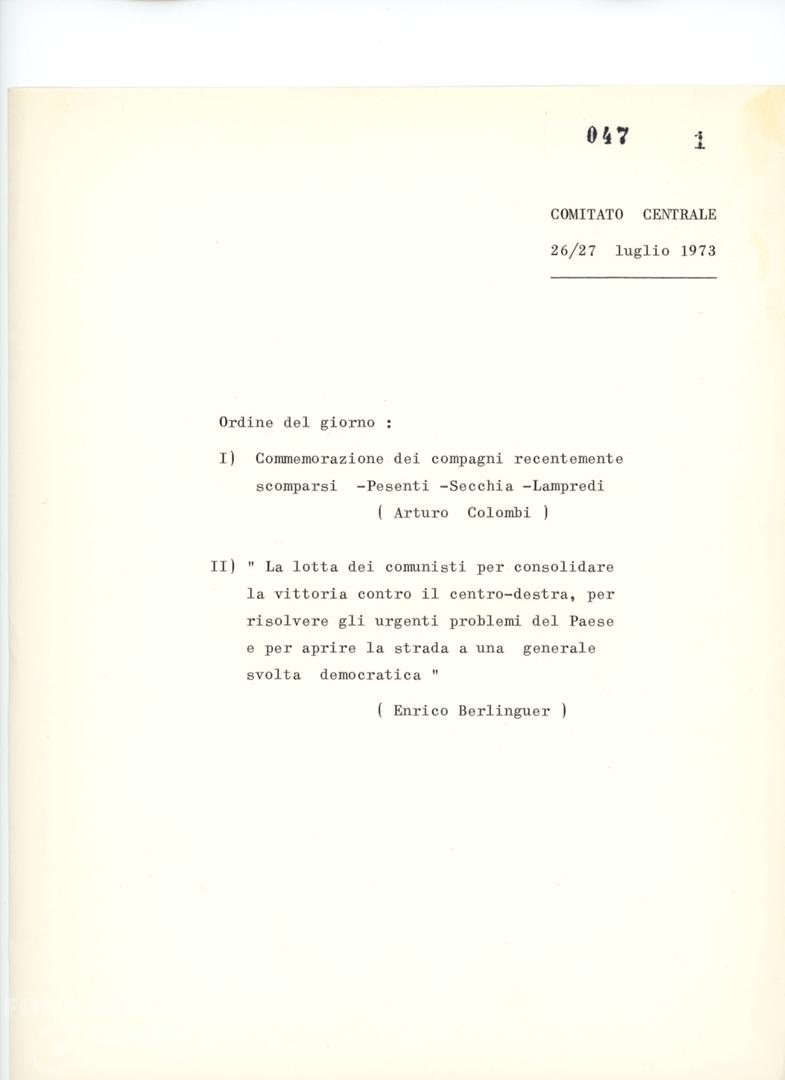 047 1

COMITATO CENTRALE

26/27 luglio 1973

Ordine del giorno :

I) Commemorazione dei compagni recentemente scomparsi -Pesenti -Secchia -Lampredi
( Arturo Colombi )

II) " La lotta dei comunisti per consolidare la vittoria contro il centro-destra, per risolvere gli urgenti problemi del Paese e per aprire la strada a una generale svolta democratica "

( Enrico Berlinguer )